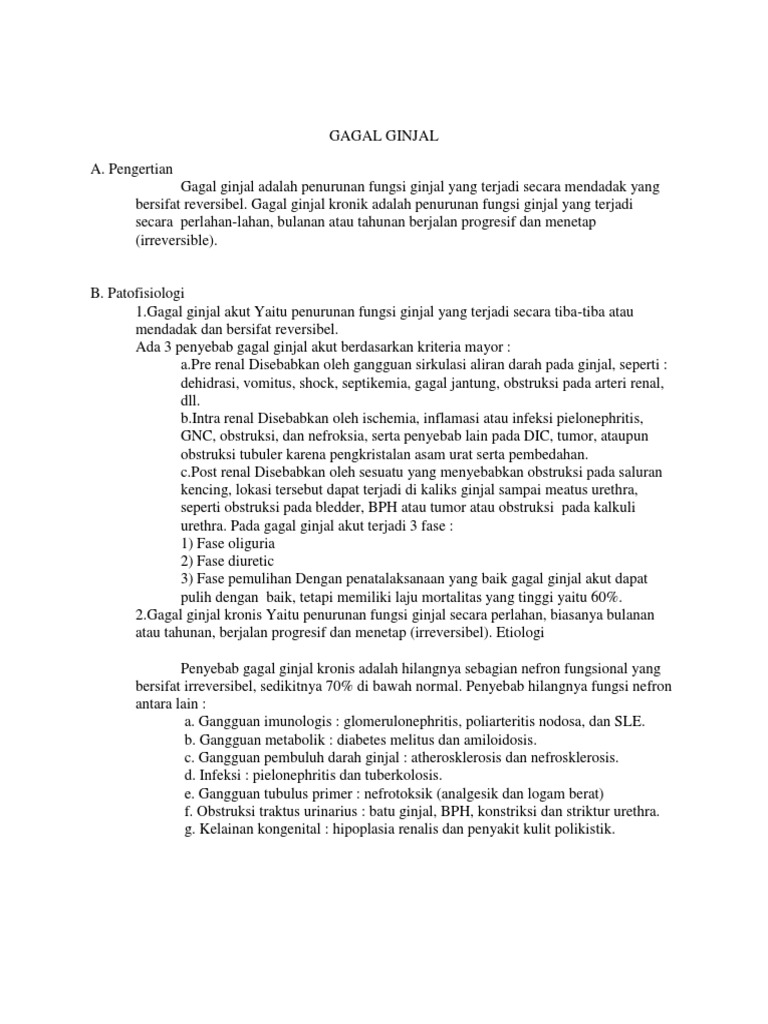 GAGAL GINJAL

A. Pengertian

Gagal ginjal adalah penurunan fungsi ginjal yang terjadi secara mendadak yang bersifat reversibel. Gagal ginjal kronik adalah penurunan fungsi ginjal yang terjadi secara perlahan-lahan, bulanan atau tahunan berjalan progresif dan menetap (irreversible).

B. Patofisiologi

1.Gagal ginjal akut Yaitu penurunan fungsi ginjal yang terjadi secara tiba-tiba atau mendadak dan bersifat reversibel.

Ada 3 penyebab gagal ginjal akut berdasarkan kriteria mayor :

a.Pre renal Disebabkan oleh gangguan sirkulasi aliran darah pada ginjal, seperti : dehidrasi, vomitus, shock, septikemia, gagal jantung, obstruksi pada arteri renal, dll.

b.Intra renal Disebabkan oleh ischemia, inflamasi atau infeksi pielonephritis, GNC, obstruksi, dan nefroksia, serta penyebab lain pada DIC, tumor, ataupun obstruksi tubuler karena pengkristalan asam urat serta pembedahan.

c.Post renal Disebabkan oleh sesuatu yang menyebabkan obstruksi pada saluran kencing, lokasi tersebut dapat terjadi di kaliks ginjal sampai meatus urethra, seperti obstruksi pada bledder, BPH atau tumor atau obstruksi pada kalkuli urethra. Pada gagal ginjal akut terjadi 3 fase :

1) Fase oliguria

2) Fase diuretic

3) Fase pemulihan Dengan penatalaksanaan yang baik gagal ginjal akut dapat pulih dengan baik, tetapi memiliki laju mortalitas yang tinggi yaitu 60%.

2.Gagal ginjal kronis Yaitu penurunan fungsi ginjal secara perlahan, biasanya bulanan atau tahunan, berjalan progresif dan menetap (irreversibel). Etiologi

Penyebab gagal ginjal kronis adalah hilangnya sebagian nefron fungsional yang bersifat irreversibel, sedikitnya 70% di bawah normal. Penyebab hilangnya fungsi nefron antara lain :

a. Gangguan imunologis : glomerulonephritis, poliarteritis nodosa, dan SLE.

b. Gangguan metabolik : diabetes melitus dan amiloidosis.

c. Gangguan pembuluh darah ginjal : atherosklerosis dan nefrosklerosis.

d. Infeksi : pielonephritis dan tuberkolosis.

e. Gangguan tubulus primer : nefrotoksik (analgesik dan logam berat)

f. Obstruksi traktus urinarius : batu ginjal, BPH, konstriksi dan striktur urethra.

g. Kelainan kongenital : hipoplasia renalis dan penyakit kulit polikistik.